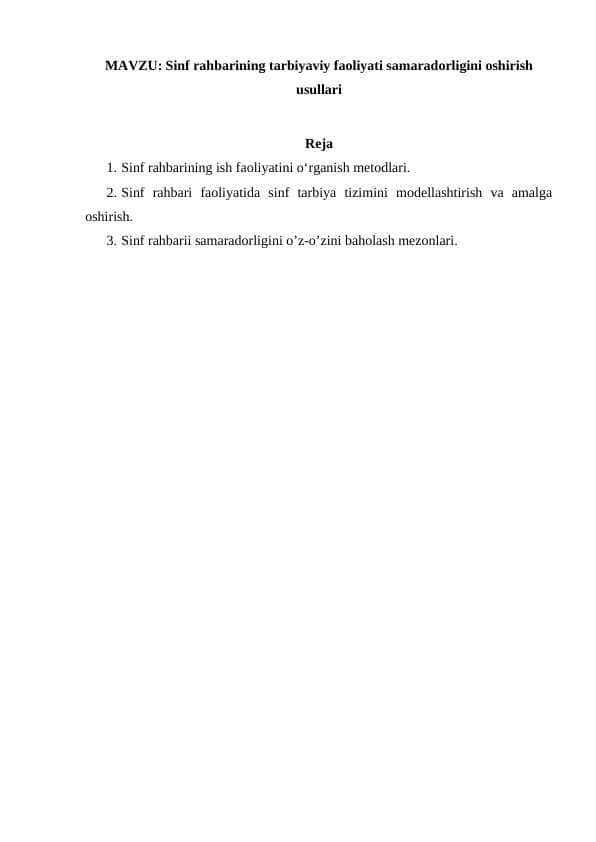 MAVZU: Sinf rahbarining tarbiyaviy faoliyati samaradorligini oshirish usullari

Reja

1. Sinf rahbarining ish faoliyatini o‘rganish metodlari.

2. Sinf rahbari faoliyatida sinf tarbiya tizimini modellashtirish va amalga oshirish.

3. Sinf rahbarii samaradorligini o’z-o’zini baholash mezonlari.